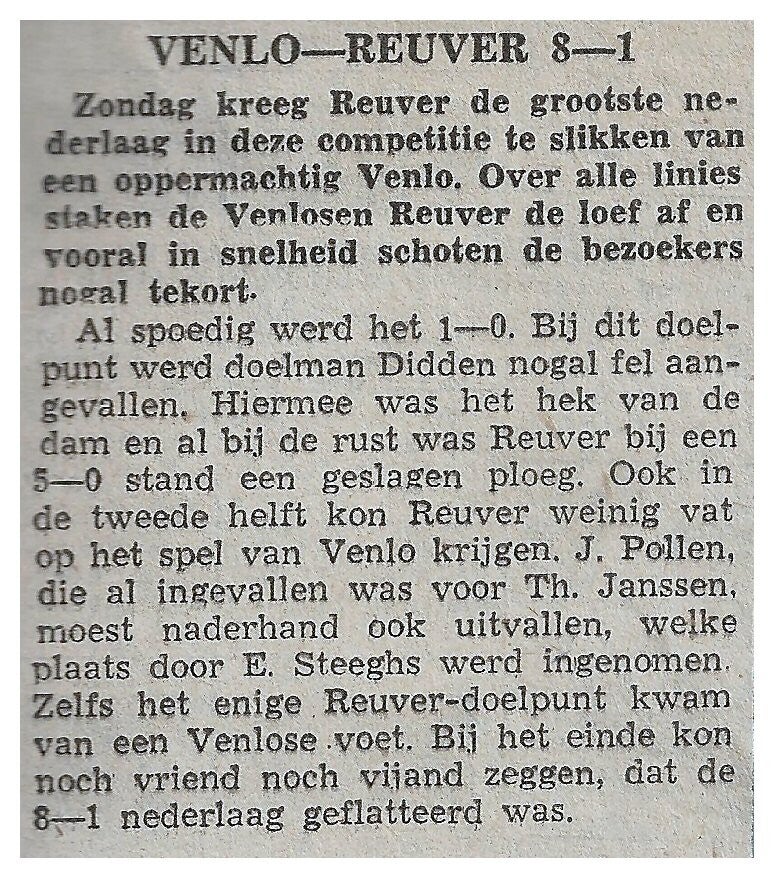 VENLO—REUVER 8—1

Zondag kreeg Reuver de grootste nederlaag in deze competitie te slikken van een oppermachtig Venlo. Over alle linies staken de Venlosen Reuver de loef af en vooral in snelheid schoten de bezoekers nogal tekort.

Al spoedig werd het 1—0. Bij dit doelpunt werd doelman Didden nogal fel aangevallen. Hiermee was het hek van de dam en al bij de rust was Reuver bij een 5—0 stand een geslagen ploeg. Ook in de tweede helft kon Reuver weinig vat op het spel van Venlo krijgen. J. Pollen, die al ingevallen was voor Th. Janssen, moest naderhand ook uitvallen, welke plaats door E. Steeghs werd ingenomen. Zelfs het enige Reuver-doelpunt kwam van een Venlose voet. Bij het einde kon noch vriend noch vijand zeggen, dat de 8—1 nederlaag geflatteerd was.